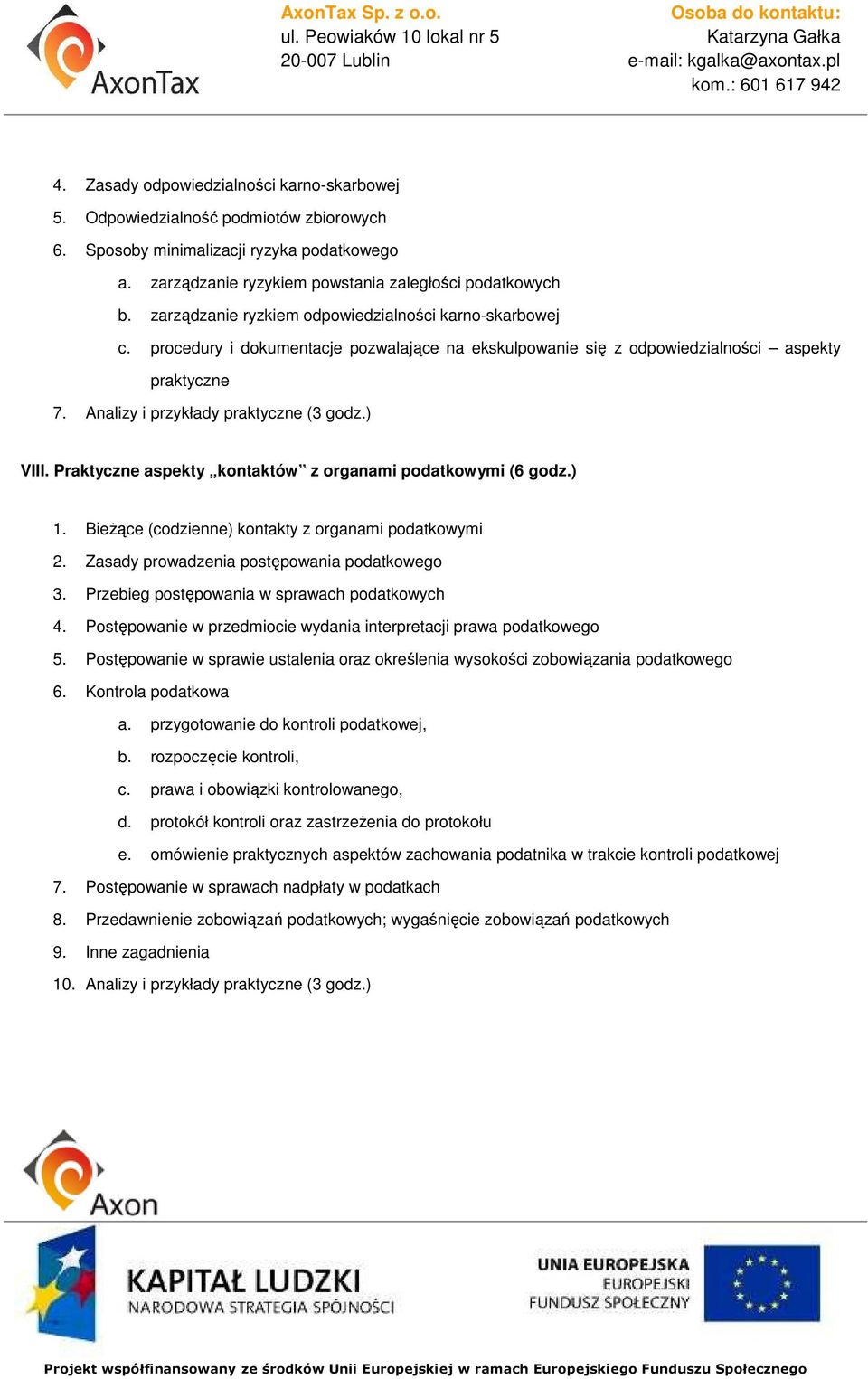 AxonTax

AxonTax Sp. z o.o.
ul. Peowiaków 10 lokal nr 5
20-007 Lublin

Osoba do kontaktu:
Katarzyna Gałka
e-mail: kgalka@axontax.pl
kom.: 601 617 942

4. Zasady odpowiedzialności karno-skarbowej
5. Odpowiedzialność podmiotów zbiorowych
6. Sposoby minimalizacji ryzyka podatkowego
a. zarządzanie ryzykiem powstania zaległości podatkowych
b. zarządzanie ryzkiem odpowiedzialności karno-skarbowej
c. procedury i dokumentacje pozwalające na ekskulpowanie się z odpowiedzialności – aspekty praktyczne
7. Analizy i przykłady praktyczne (3 godz.)

VIII. Praktyczne aspekty „kontaktów” z organami podatkowymi (6 godz.)

1. Bieżące (codzienne) kontakty z organami podatkowymi
2. Zasady prowadzenia postępowania podatkowego
3. Przebieg postępowania w sprawach podatkowych
4. Postępowanie w przedmiocie wydania interpretacji prawa podatkowego
5. Postępowanie w sprawie ustalenia oraz określenia wysokości zobowiązania podatkowego
6. Kontrola podatkowa
a. przygotowanie do kontroli podatkowej,
b. rozpoczęcie kontroli,
c. prawa i obowiązki kontrolowanego,
d. protokół kontroli oraz zastrzeżenia do protokołu
e. omówienie praktycznych aspektów zachowania podatnika w trakcie kontroli podatkowej
7. Postępowanie w sprawach nadpłaty w podatkach
8. Przedawnienie zobowiązań podatkowych; wygaśnięcie zobowiązań podatkowych
9. Inne zagadnienia
10. Analizy i przykłady praktyczne (3 godz.)

Axon

KAPITAŁ LUDZKI
NARODOWA STRATEGIA SPÓJNOŚCI

UNIA EUROPEJSKA
EUROPEJSKI
FUNDUSZ SPOŁECZNY

Projekt współfinansowany ze środków Unii Europejskiej w ramach Europejskiego Funduszu Społecznego